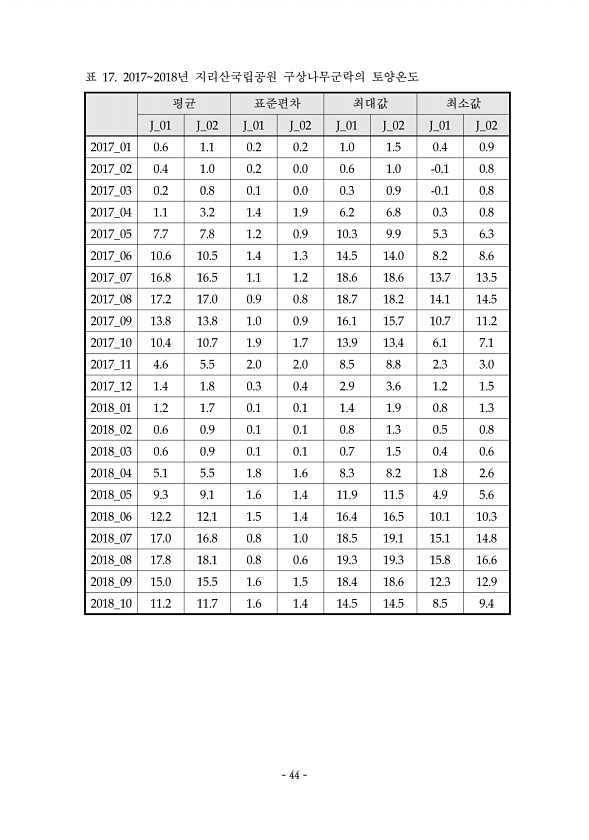 표 17. 2017~2018년 지리산국립공원 구상나무군락의 토양온도

| | 평균 | | 표준편차 | | 최대값 | | 최소값 | |
|---|---|---|---|---|---|---|---|---|
| | J_01 | J_02 | J_01 | J_02 | J_01 | J_02 | J_01 | J_02 |
| 2017_01 | 0.6 | 1.1 | 0.2 | 0.2 | 1.0 | 1.5 | 0.4 | 0.9 |
| 2017_02 | 0.4 | 1.0 | 0.2 | 0.0 | 0.6 | 1.0 | -0.1 | 0.8 |
| 2017_03 | 0.2 | 0.8 | 0.1 | 0.0 | 0.3 | 0.9 | -0.1 | 0.8 |
| 2017_04 | 1.1 | 3.2 | 1.4 | 1.9 | 6.2 | 6.8 | 0.3 | 0.8 |
| 2017_05 | 7.7 | 7.8 | 1.2 | 0.9 | 10.3 | 9.9 | 5.3 | 6.3 |
| 2017_06 | 10.6 | 10.5 | 1.4 | 1.3 | 14.5 | 14.0 | 8.2 | 8.6 |
| 2017_07 | 16.8 | 16.5 | 1.1 | 1.2 | 18.6 | 18.6 | 13.7 | 13.5 |
| 2017_08 | 17.2 | 17.0 | 0.9 | 0.8 | 18.7 | 18.2 | 14.1 | 14.5 |
| 2017_09 | 13.8 | 13.8 | 1.0 | 0.9 | 16.1 | 15.7 | 10.7 | 11.2 |
| 2017_10 | 10.4 | 10.7 | 1.9 | 1.7 | 13.9 | 13.4 | 6.1 | 7.1 |
| 2017_11 | 4.6 | 5.5 | 2.0 | 2.0 | 8.5 | 8.8 | 2.3 | 3.0 |
| 2017_12 | 1.4 | 1.8 | 0.3 | 0.4 | 2.9 | 3.6 | 1.2 | 1.5 |
| 2018_01 | 1.2 | 1.7 | 0.1 | 0.1 | 1.4 | 1.9 | 0.8 | 1.3 |
| 2018_02 | 0.6 | 0.9 | 0.1 | 0.1 | 0.8 | 1.3 | 0.5 | 0.8 |
| 2018_03 | 0.6 | 0.9 | 0.1 | 0.1 | 0.7 | 1.5 | 0.4 | 0.6 |
| 2018_04 | 5.1 | 5.5 | 1.8 | 1.6 | 8.3 | 8.2 | 1.8 | 2.6 |
| 2018_05 | 9.3 | 9.1 | 1.6 | 1.4 | 11.9 | 11.5 | 4.9 | 5.6 |
| 2018_06 | 12.2 | 12.1 | 1.5 | 1.4 | 16.4 | 16.5 | 10.1 | 10.3 |
| 2018_07 | 17.0 | 16.8 | 0.8 | 1.0 | 18.5 | 19.1 | 15.1 | 14.8 |
| 2018_08 | 17.8 | 18.1 | 0.8 | 0.6 | 19.3 | 19.3 | 15.8 | 16.6 |
| 2018_09 | 15.0 | 15.5 | 1.6 | 1.5 | 18.4 | 18.6 | 12.3 | 12.9 |
| 2018_10 | 11.2 | 11.7 | 1.6 | 1.4 | 14.5 | 14.5 | 8.5 | 9.4 |

- 44 -